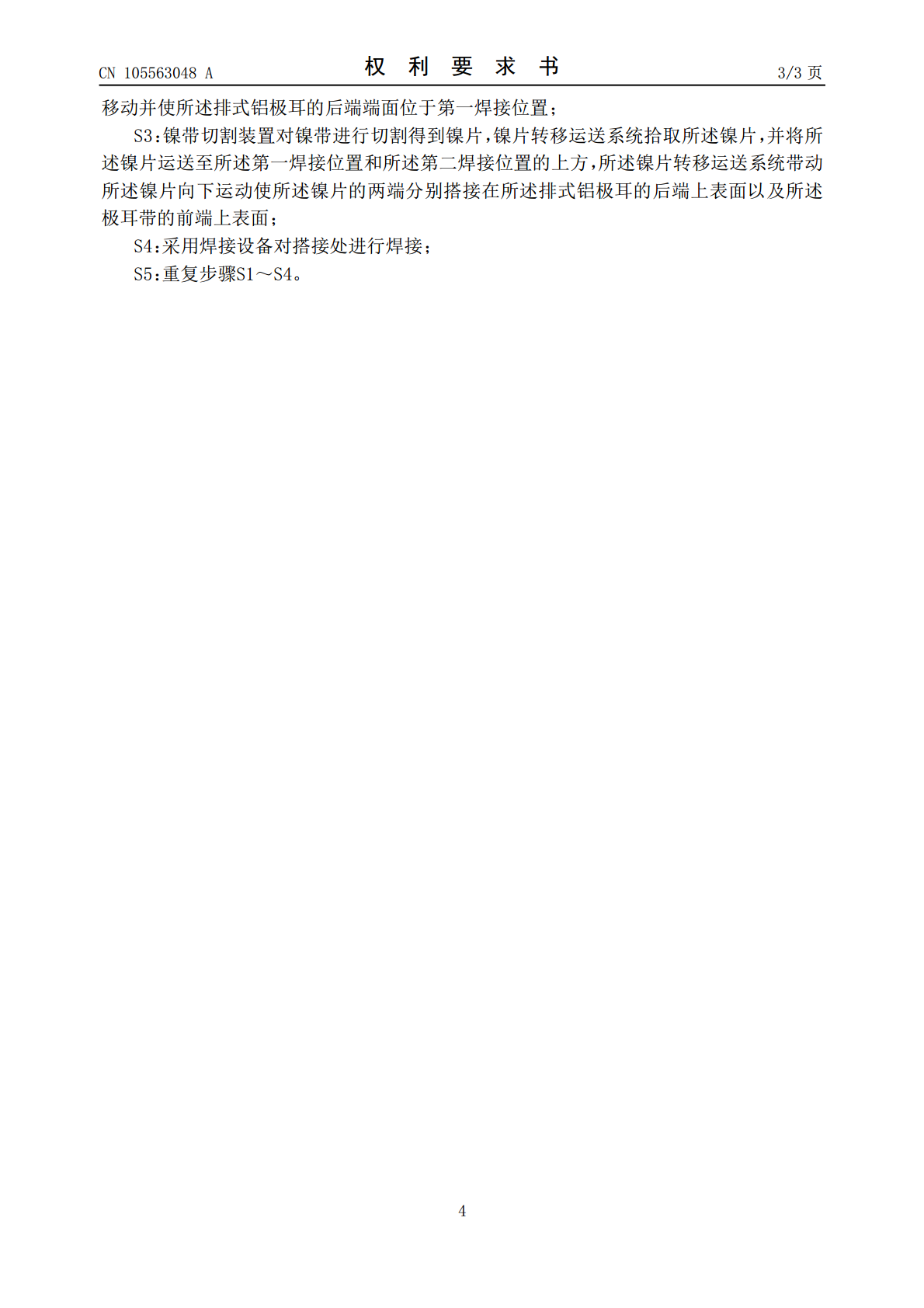 CN 105563048 A

权利要求书

3/3页

移动并使所述排式铝极耳的后端端面位于第一焊接位置；

S3:镍带切割装置对镍带进行切割得到镍片，镍片转移运送系统拾取所述镍片，并将所述镍片运送至所述第一焊接位置和所述第二焊接位置的上方，所述镍片转移运送系统带动所述镍片向下运动使所述镍片的两端分别搭接在所述排式铝极耳的后端上表面以及所述极耳带的前端上表面；

S4:采用焊接设备对搭接处进行焊接；

S5:重复步骤S1～S4。

4